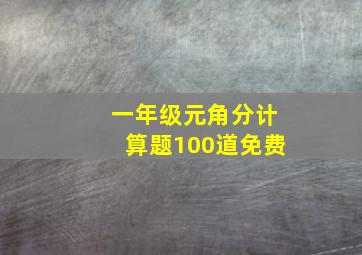 一年级元角分计算题100道免费